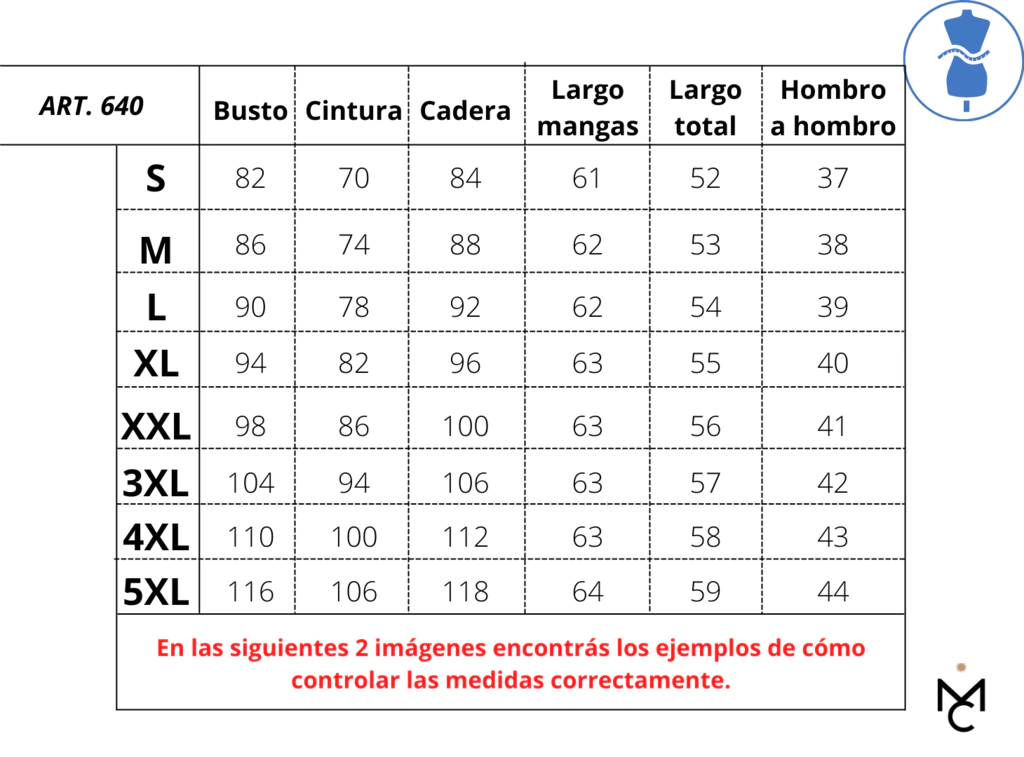 | ART. 640 | Busto | Cintura | Cadera | Largo mangas | Largo total | Hombro a hombro |
|---|---|---|---|---|---|---|
| S | 82 | 70 | 84 | 61 | 52 | 37 |
| M | 86 | 74 | 88 | 62 | 53 | 38 |
| L | 90 | 78 | 92 | 62 | 54 | 39 |
| XL | 94 | 82 | 96 | 63 | 55 | 40 |
| XXL | 98 | 86 | 100 | 63 | 56 | 41 |
| 3XL | 104 | 94 | 106 | 63 | 57 | 42 |
| 4XL | 110 | 100 | 112 | 63 | 58 | 43 |
| 5XL | 116 | 106 | 118 | 64 | 59 | 44 |

En las siguientes 2 imágenes encontrás los ejemplos de cómo controlar las medidas correctamente.

MC